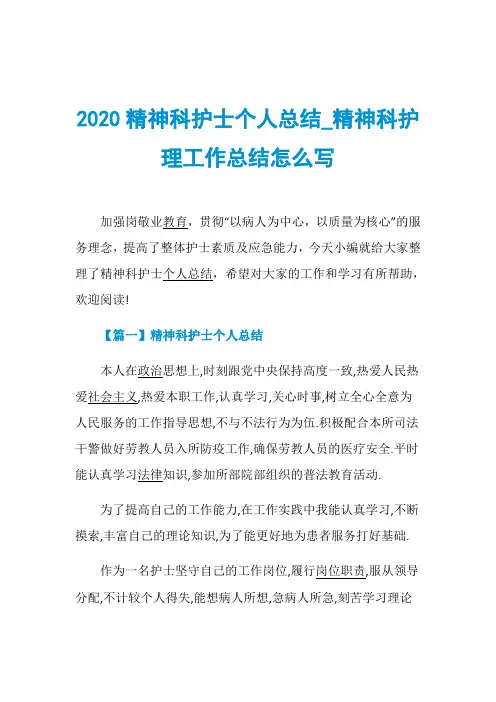 2020 精神科护士个人总结_精神科护理工作总结怎么写

加强岗敬业教育，贯彻“以病人为中心，以质量为核心”的服务理念，提高了整体护士素质及应急能力，今天小编就给大家整理了精神科护士个人总结，希望对大家的工作和学习有所帮助，欢迎阅读!

【篇一】精神科护士个人总结

本人在政治思想上,时刻跟党中央保持高度一致,热爱人民热爱社会主义,热爱本职工作,认真学习,关心时事,树立全心全意为人民服务的工作指导思想,不与不法行为为伍.积极配合本所司法干警做好劳教人员入所防疫工作,确保劳教人员的医疗安全.平时能认真学习法律知识,参加所部院部组织的普法教育活动.

为了提高自己的工作能力,在工作实践中我能认真学习,不断摸索,丰富自己的理论知识,为了能更好地为患者服务打好基础.

作为一名护士坚守自己的工作岗位,履行岗位职责,服从领导分配,不计较个人得失,能想病人所想,急病人所急,刻苦学习理论